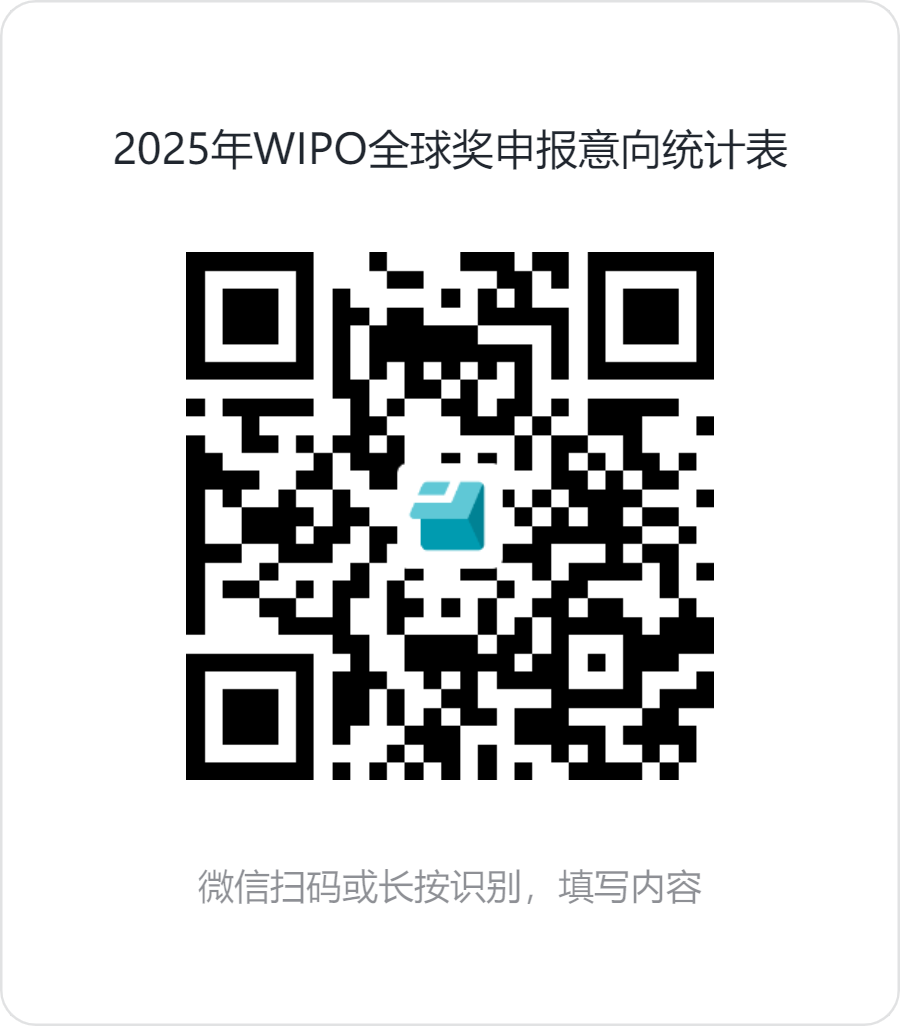 2025年WIPO全球奖申报意向统计表

微信扫码或长按识别，填写内容